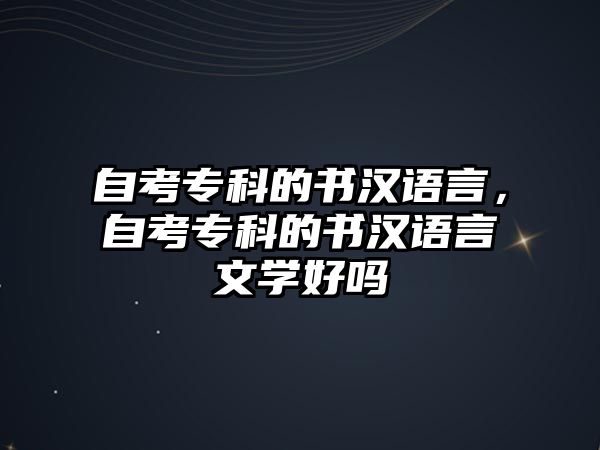 自考专科的书汉语言，自考专科的书汉语言文学好吗